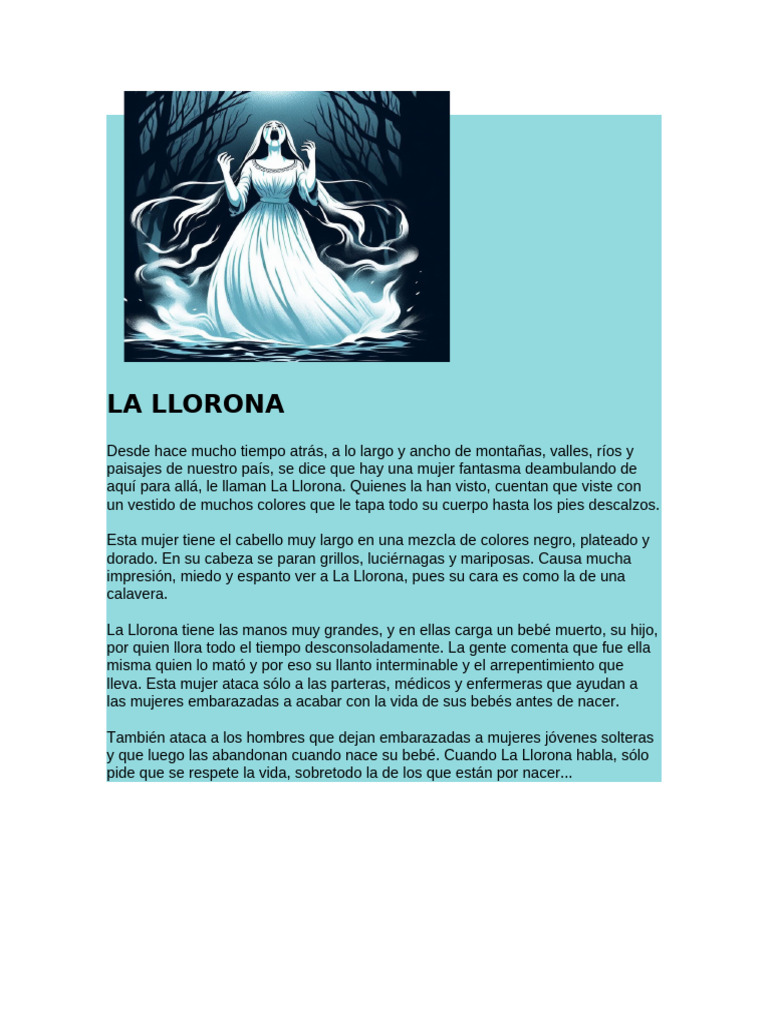 LA LLORONA

Desde hace mucho tiempo atrás, a lo largo y ancho de montañas, valles, ríos y paisajes de nuestro país, se dice que hay una mujer fantasma deambulando de aquí para allá, le llaman La Llorona. Quienes la han visto, cuentan que viste con un vestido de muchos colores que le tapa todo su cuerpo hasta los pies descalzos.

Esta mujer tiene el cabello muy largo en una mezcla de colores negro, plateado y dorado. En su cabeza se paran grillos, luciérnagas y mariposas. Causa mucha impresión, miedo y espanto ver a La Llorona, pues su cara es como la de una calavera.

La Llorona tiene las manos muy grandes, y en ellas carga un bebé muerto, su hijo, por quien llora todo el tiempo desconsoladamente. La gente comenta que fue ella misma quien lo mató y por eso su llanto interminable y el arrepentimiento que lleva. Esta mujer ataca sólo a las parteras, médicos y enfermeras que ayudan a las mujeres embarazadas a acabar con la vida de sus bebés antes de nacer.

También ataca a los hombres que dejan embarazadas a mujeres jóvenes solteras y que luego las abandonan cuando nace su bebé. Cuando La Llorona habla, sólo pide que se respete la vida, sobretodo la de los que están por nacer...